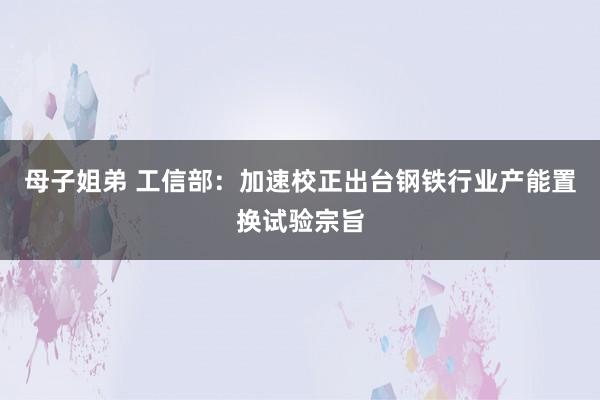 母子姐弟 工信部：加速校正出台钢铁行业产能置换试验宗旨